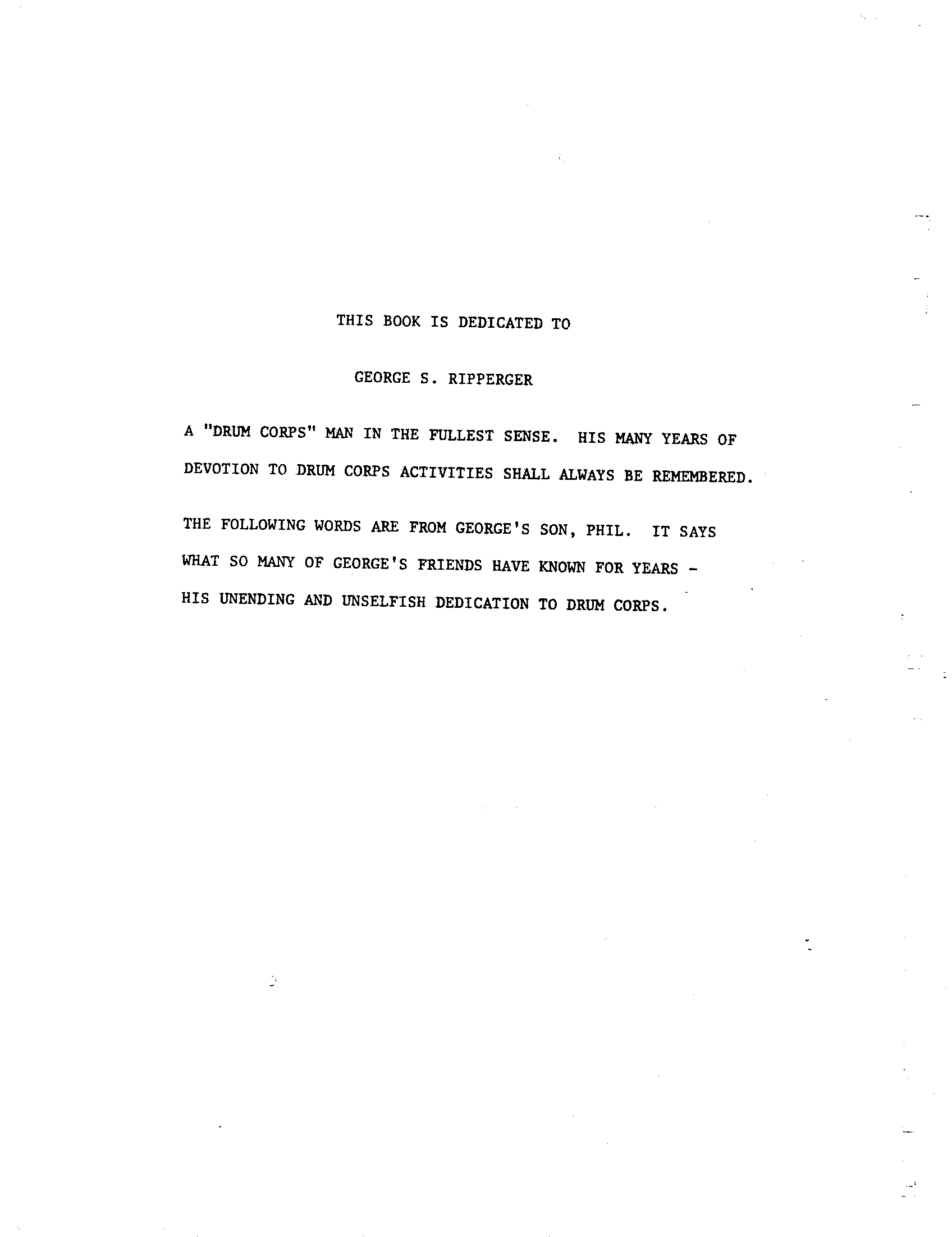 THIS BOOK IS DEDICATED TO

GEORGE S. RIPPERGER

A "DRUM CORPS" MAN IN THE FULLEST SENSE. HIS MANY YEARS OF DEVOTION TO DRUM CORPS ACTIVITIES SHALL ALWAYS BE REMEMBERED.

THE FOLLOWING WORDS ARE FROM GEORGE'S SON, PHIL. IT SAYS WHAT SO MANY OF GEORGE'S FRIENDS HAVE KNOWN FOR YEARS - HIS UNENDING AND UNSELFISH DEDICATION TO DRUM CORPS.